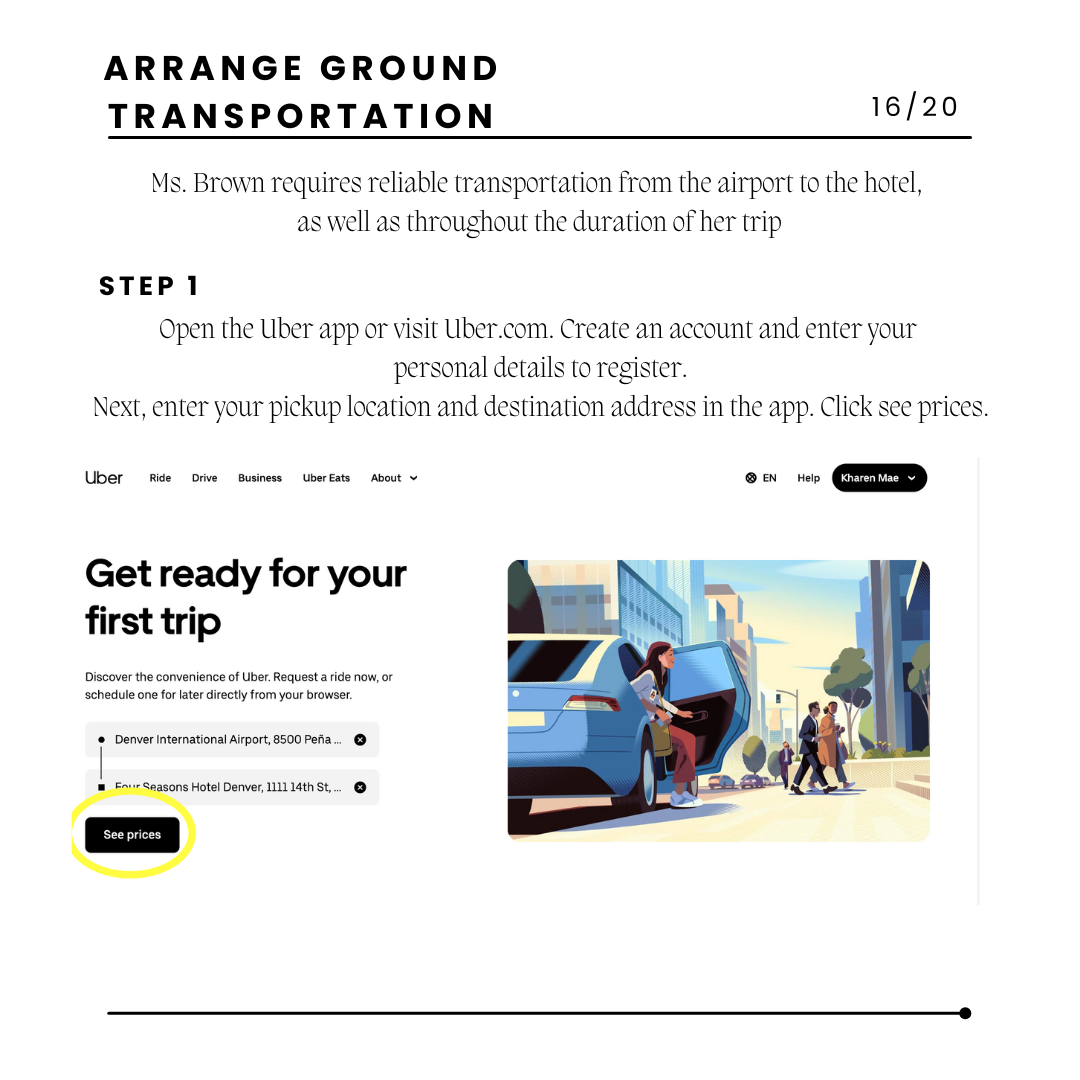 ARRANGE GROUND TRANSPORTATION

16/20

Ms. Brown requires reliable transportation from the airport to the hotel, as well as throughout the duration of her trip

STEP 1

Open the Uber app or visit Uber.com. Create an account and enter your personal details to register.
Next, enter your pickup location and destination address in the app. Click see prices.

Uber Ride Drive Business Uber Eats About

EN Help Kharen Mae

Get ready for your first trip

Discover the convenience of Uber. Request a ride now, or schedule one for later directly from your browser.

Denver International Airport, 8500 Peña ...

Four Seasons Hotel Denver, 1111 14th St, ...

See prices